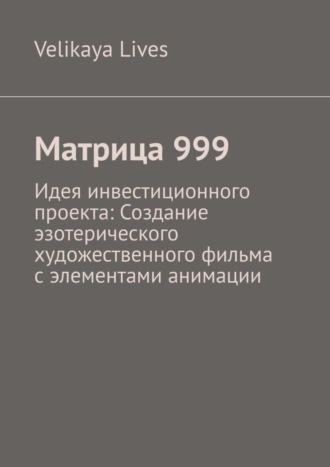 Velikaya Lives

Матрица 999

Идея инвестиционного проекта: Создание эзотерического художественного фильма с элементами анимации